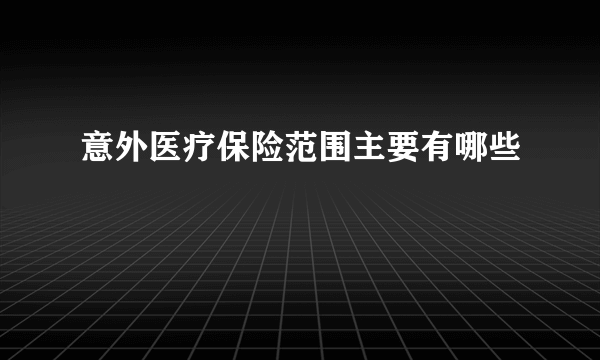 意外医疗保险范围主要有哪些